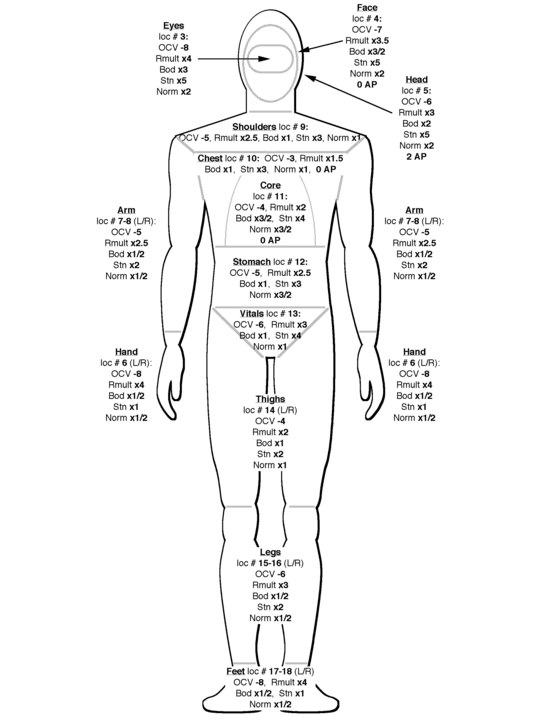 Eyes
loc # 3:
OCV -8
Rmult x4
Bod x3
Stn x5
Norm x2

Face
loc # 4:
OCV -7
Rmult x3.5
Bod x3/2
Stn x5
Norm x2
0 AP

Head
loc # 5:
OCV -6
Rmult x3
Bod x2
Stn x5
Norm x2
2 AP

Shoulders loc # 9:
OCV -5, Rmult x2.5, Bod x1, Stn x3, Norm x1

Chest loc # 10: OCV -3, Rmult x1.5
Bod x1, Stn x3, Norm x1, 0 AP

Core
loc # 11:
OCV -4, Rmult x2
Bod x3/2, Stn x4
Norm x3/2
0 AP

Arm
loc # 7-8 (L/R):
OCV -5
Rmult x2.5
Bod x1/2
Stn x2
Norm x1/2

Arm
loc # 7-8 (L/R):
OCV -5
Rmult x2.5
Bod x1/2
Stn x2
Norm x1/2

Stomach loc # 12:
OCV -5, Rmult x2.5
Bod x1, Stn x3
Norm x3/2

Vitals loc # 13:
OCV -6, Rmult x3
Bod x1, Stn x4
Norm x1

Hand
loc # 6 (L/R):
OCV -8
Rmult x4
Bod x1/2
Stn x1
Norm x1/2

Hand
loc # 6 (L/R):
OCV -8
Rmult x4
Bod x1/2
Stn x1
Norm x1/2

Thighs
loc # 14 (L/R)
OCV -4
Rmult x2
Bod x1
Stn x2
Norm x1

Legs
loc # 15-16 (L/R)
OCV -6
Rmult x3
Bod x1/2
Stn x2
Norm x1/2

Feet loc # 17-18 (L/R)
OCV -8, Rmult x4
Bod x1/2, Stn x1
Norm x1/2